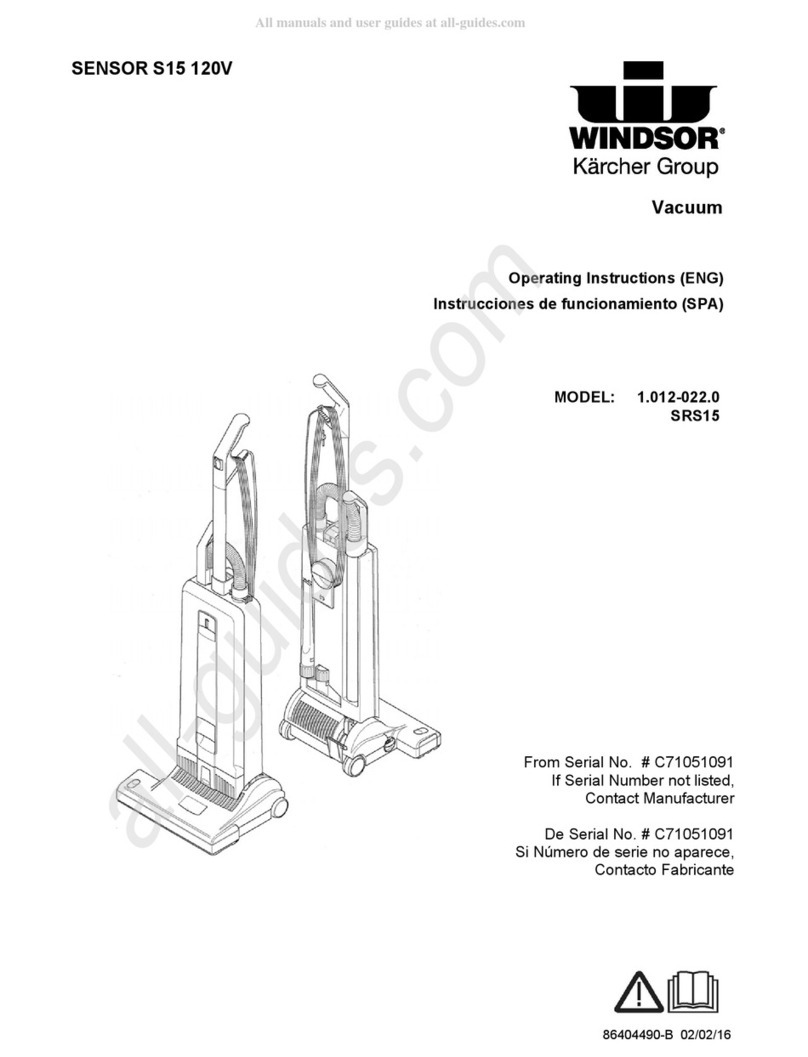 All manuals and user guides at all-guides.com

SENSOR S15 120V

WINDSOR®
Kärcher Group

Vacuum

Operating Instructions (ENG)
Instrucciones de funcionamiento (SPA)

MODEL: 1.012-022.0
SRS15

all-guides.com

From Serial No. # C71051091
If Serial Number not listed,
Contact Manufacturer

De Serial No. # C71051091
Si Número de serie no aparece,
Contacto Fabricante

86404490-B 02/02/16